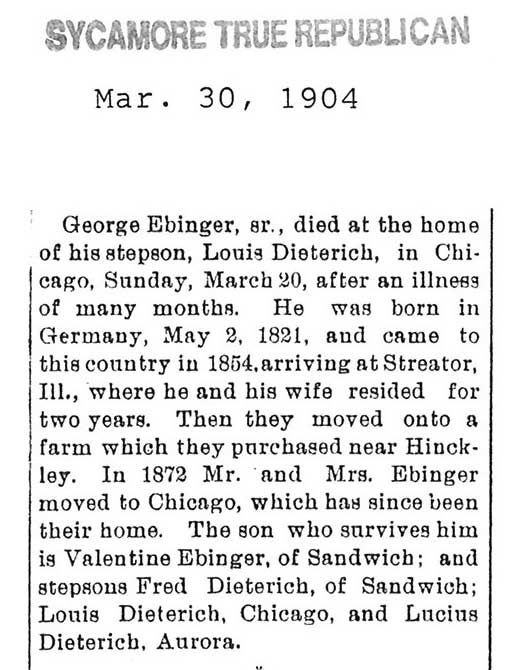 SYCAMORE TRUE REPUBLICAN

Mar. 30, 1904

George Ebinger, sr., died at the home of his stepson, Louis Dieterich, in Chicago, Sunday, March 20, after an illness of many months. He was born in Germany, May 2, 1821, and came to this country in 1854, arriving at Streator, Ill., where he and his wife resided for two years. Then they moved onto a farm which they purchased near Hinckley. In 1872 Mr. and Mrs. Ebinger moved to Chicago, which has since been their home. The son who survives him is Valentine Ebinger, of Sandwich; and stepsons Fred Dieterich, of Sandwich; Louis Dieterich, Chicago, and Lucius Dieterich, Aurora.